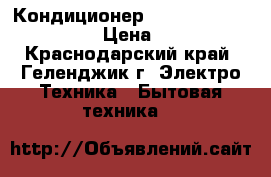 Кондиционер
Цена
Краснодарский край Геленджик г Электро Техника Бытовая техника

http://Объявлений.сайт